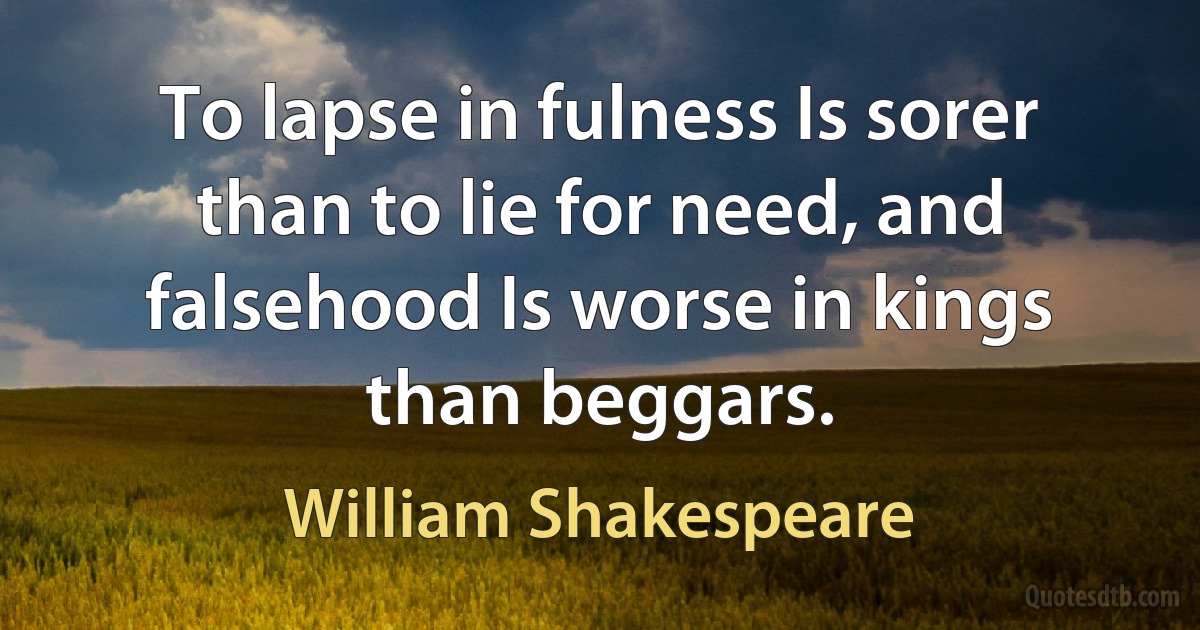 To lapse in fulness Is sorer than to lie for need, and falsehood Is worse in kings than beggars.

William Shakespeare

Quotesdtb.com